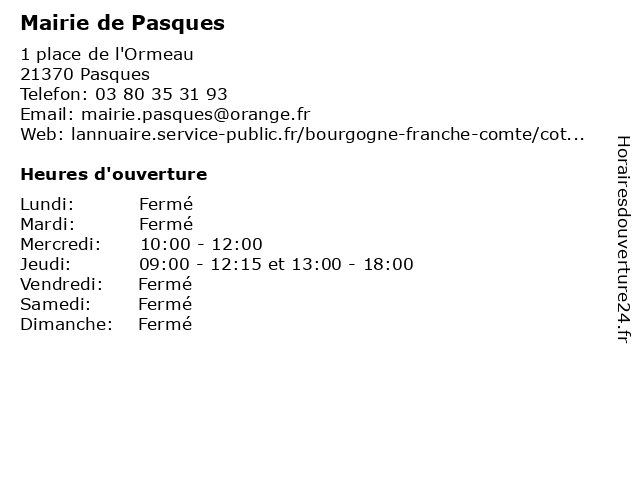 Mairie de Pasques

1 place de l'Ormeau
21370 Pasques
Telefon: 03 80 35 31 93
Email: mairie.pasques@orange.fr
Web: lannuaire.service-public.fr/bourgogne-franche-comte/cot...

Heures d'ouverture

Lundi: Fermé
Mardi: Fermé
Mercredi: 10:00 - 12:00
Jeudi: 09:00 - 12:15 et 13:00 - 18:00
Vendredi: Fermé
Samedi: Fermé
Dimanche: Fermé

Horairesdouverture24.fr